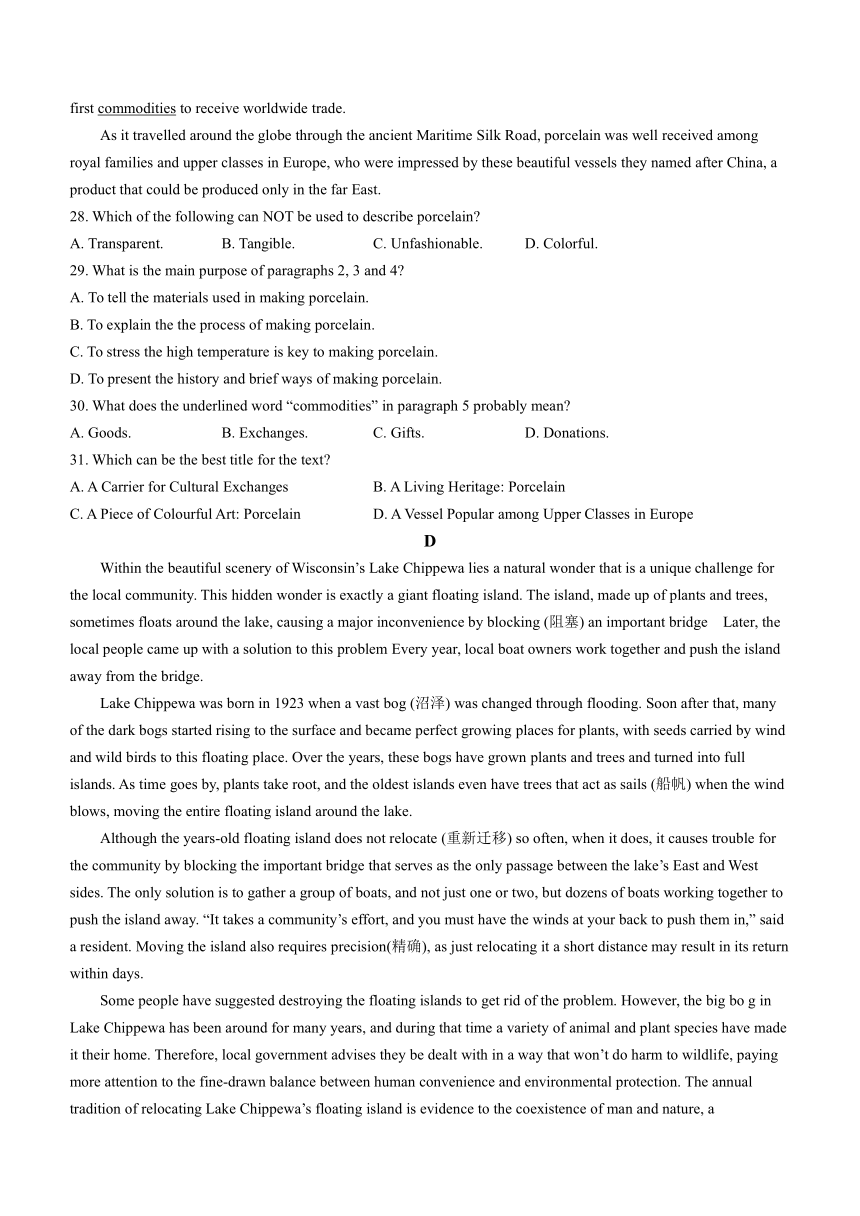 first commodities to receive worldwide trade.

As it travelled around the globe through the ancient Maritime Silk Road, porcelain was well received among royal families and upper classes in Europe, who were impressed by these beautiful vessels they named after China, a product that could be produced only in the far East.

28. Which of the following can NOT be used to describe porcelain?

A. Transparent.
B. Tangible.
C. Unfashionable.
D. Colorful.

29. What is the main purpose of paragraphs 2, 3 and 4?

A. To tell the materials used in making porcelain.
B. To explain the the process of making porcelain.
C. To stress the high temperature is key to making porcelain.
D. To present the history and brief ways of making porcelain.

30. What does the underlined word “commodities” in paragraph 5 probably mean?

A. Goods.
B. Exchanges.
C. Gifts.
D. Donations.

31. Which can be the best title for the text?

A. A Carrier for Cultural Exchanges
B. A Living Heritage: Porcelain
C. A Piece of Colourful Art: Porcelain
D. A Vessel Popular among Upper Classes in Europe

D

Within the beautiful scenery of Wisconsin’s Lake Chippewa lies a natural wonder that is a unique challenge for the local community. This hidden wonder is exactly a giant floating island. The island, made up of plants and trees, sometimes floats around the lake, causing a major inconvenience by blocking (阻塞) an important bridge Later, the local people came up with a solution to this problem Every year, local boat owners work together and push the island away from the bridge.

Lake Chippewa was born in 1923 when a vast bog (沼泽) was changed through flooding. Soon after that, many of the dark bogs started rising to the surface and became perfect growing places for plants, with seeds carried by wind and wild birds to this floating place. Over the years, these bogs have grown plants and trees and turned into full islands. As time goes by, plants take root, and the oldest islands even have trees that act as sails (船帆) when the wind blows, moving the entire floating island around the lake.

Although the years-old floating island does not relocate (重新迁移) so often, when it does, it causes trouble for the community by blocking the important bridge that serves as the only passage between the lake’s East and West sides. The only solution is to gather a group of boats, and not just one or two, but dozens of boats working together to push the island away. “It takes a community’s effort, and you must have the winds at your back to push them in,” said a resident. Moving the island also requires precision(精确), as just relocating it a short distance may result in its return within days.

Some people have suggested destroying the floating islands to get rid of the problem. However, the big bo g in Lake Chippewa has been around for many years, and during that time a variety of animal and plant species have made it their home. Therefore, local government advises they be dealt with in a way that won’t do harm to wildlife, paying more attention to the fine-drawn balance between human convenience and environmental protection. The annual tradition of relocating Lake Chippewa’s floating island is evidence to the coexistence of man and nature, a